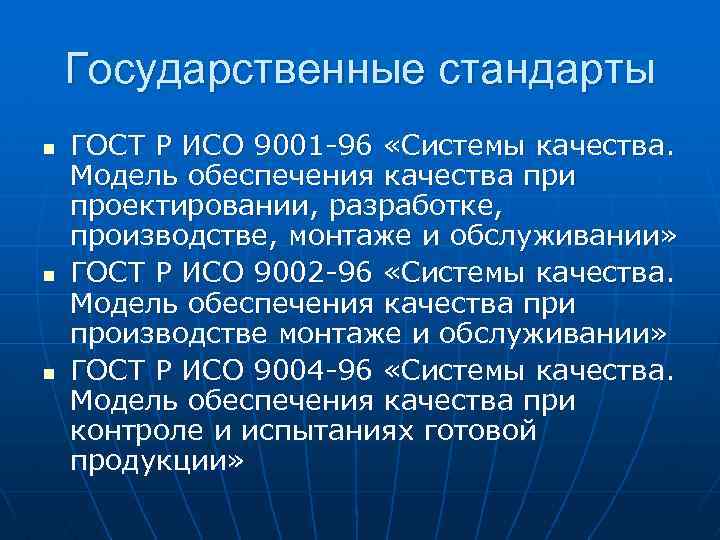 Государственные стандарты

• ГОСТ Р ИСО 9001-96 «Системы качества. Модель обеспечения качества при проектировании, разработке, производстве, монтаже и обслуживании»
• ГОСТ Р ИСО 9002-96 «Системы качества. Модель обеспечения качества при производстве монтаже и обслуживании»
• ГОСТ Р ИСО 9004-96 «Системы качества. Модель обеспечения качества при контроле и испытаниях готовой продукции»